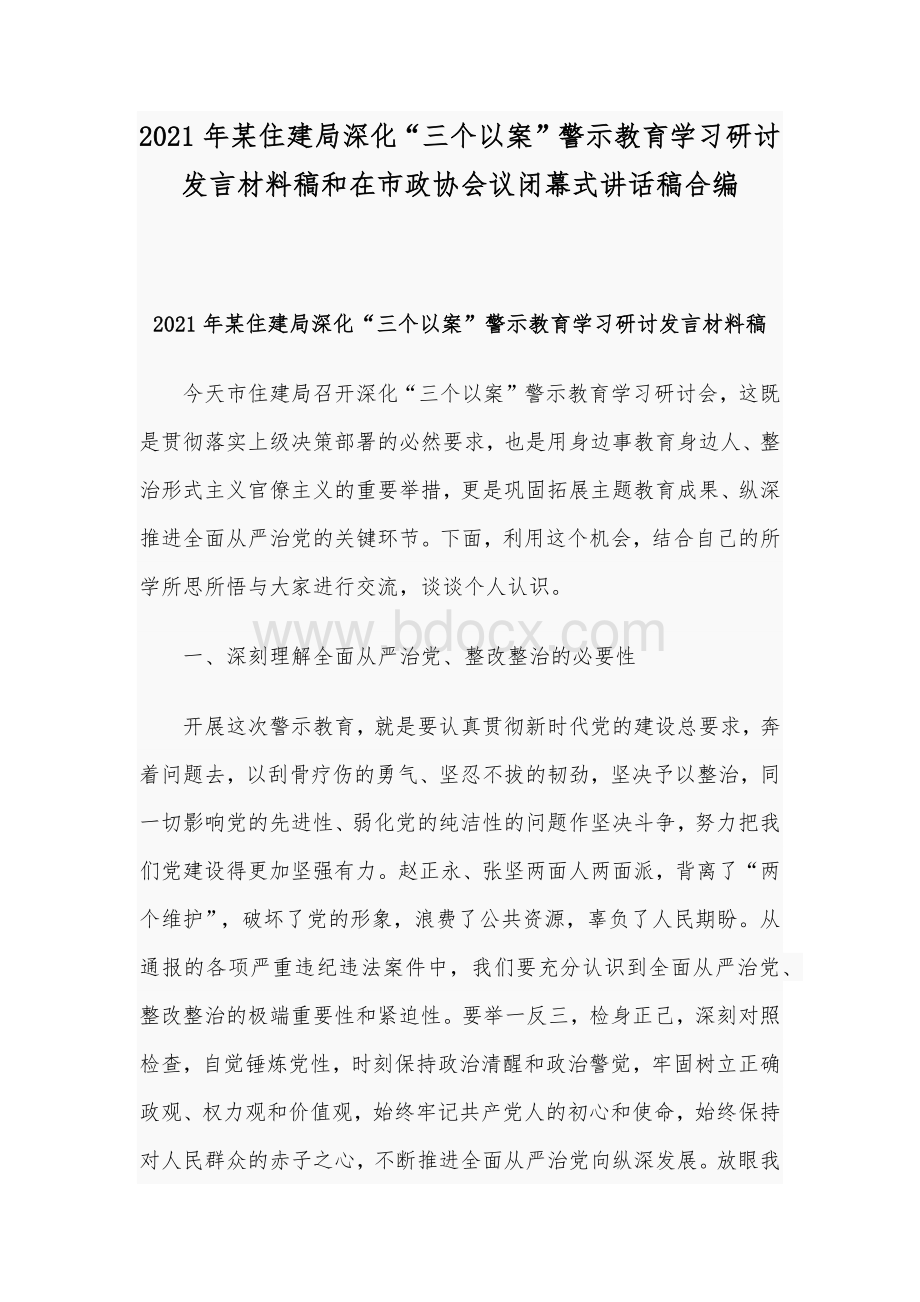 2021年某住建局深化“三个以案”警示教育学习研讨发言材料稿和在市政协会议闭幕式讲话稿合编

2021年某住建局深化“三个以案”警示教育学习研讨发言材料稿

今天市住建局召开深化“三个以案”警示教育学习研讨会，这既是贯彻落实上级决策部署的必然要求，也是用身边事教育身边人、整治形式主义官僚主义的重要举措，更是巩固拓展主题教育成果、纵深推进全面从严治党的关键环节。下面，利用这个机会，结合自己的所学所思所悟与大家进行交流，谈谈个人认识。

www.bdocx.com

一、深刻理解全面从严治党、整改整治的必要性

开展这次警示教育，就是要认真贯彻新时代党的建设总要求，奔着问题去，以刮骨疗伤的勇气、坚忍不拔的韧劲，坚决予以整治，同一切影响党的先进性、弱化党的纯洁性的问题作坚决斗争，努力把我们党建设得更加坚强有力。赵正永、张坚两面人两面派，背离了“两个维护”，破坏了党的形象，浪费了公共资源，辜负了人民期盼。从通报的各项严重违纪违法案件中，我们要充分认识到全面从严治党、整改整治的极端重要性和紧迫性。要举一反三，检身正己，深刻对照检查，自觉锤炼党性，时刻保持政治清醒和政治警觉，牢固树立正确政观、权力观和价值观，始终牢记共产党人的初心和使命，始终保持对人民群众的赤子之心，不断推进全面从严治党向纵深发展。放眼我